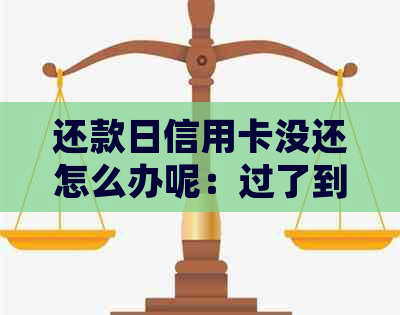 还款日信用卡没还怎么办呢：过了到